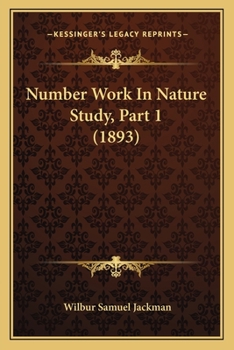 —KESSINGER'S LEGACY REPRINTS—

Number Work In Nature Study, Part 1 (1893)

Wilbur Samuel Jackman